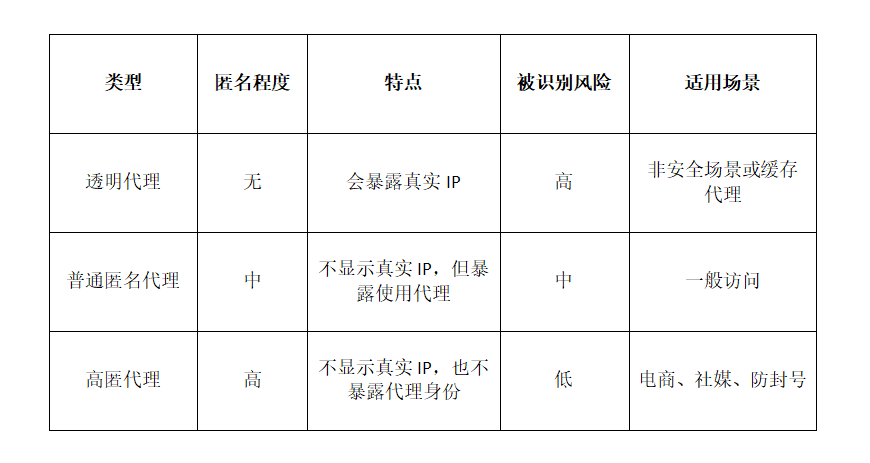 | 类型 | 匿名程度 | 特点 | 被识别风险 | 适用场景 |
|---|---|---|---|---|
| 透明代理 | 无 | 会暴露真实 IP | 高 | 非安全场景或缓存代理 |
| 普通匿名代理 | 中 | 不显示真实 IP，但暴露使用代理 | 中 | 一般访问 |
| 高匿代理 | 高 | 不显示真实 IP，也不暴露代理身份 | 低 | 电商、社媒、防封号 |